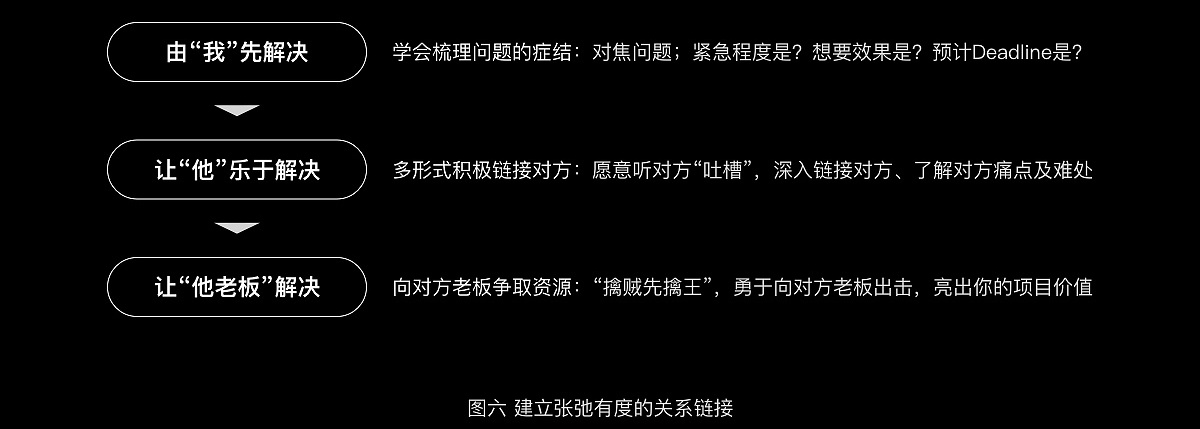 由“我”先解决

学会梳理问题的症结：对焦问题；紧急程度是？想要效果是？预计Deadline是？

让“他”乐于解决

多形式积极链接对方：愿意听对方“吐槽”，深入链接对方、了解对方痛点及难处

让“他老板”解决

向对方老板争取资源：“擒贼先擒王”，勇于向对方老板出击，亮出你的项目价值

图六 建立张弛有度的关系链接